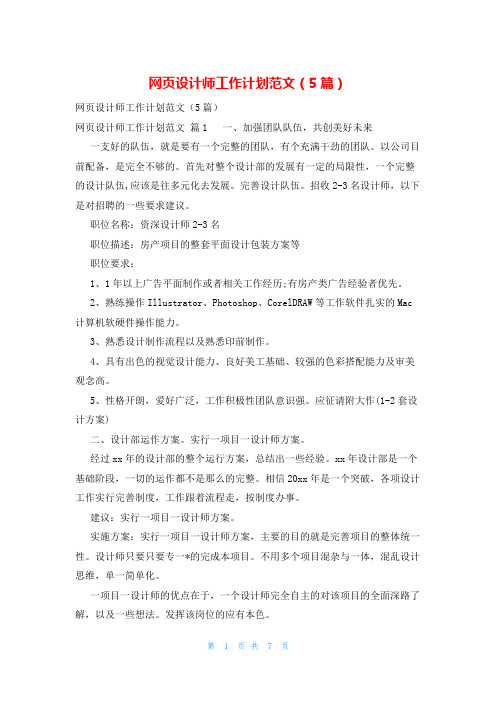 网页设计师工作计划范文（5篇）

网页设计师工作计划范文（5篇）

网页设计师工作计划范文 篇1 一、加强团队队伍，共创美好未来

一支好的队伍，就是要有一个完整的团队，有个充满干劲的团队。以公司目前配备，是完全不够的。首先对整个设计部的发展有一定的局限性，一个完整的设计队伍,应该是往多元化去发展。完善设计队伍。招收2-3名设计师，以下是对招聘的一些要求建议。

职位名称：资深设计师2-3名

职位描述：房产项目的整套平面设计包装方案等

职位要求：

1、1年以上广告平面制作或者相关工作经历;有房产类广告经验者优先。

2、熟练操作Illustrator、Photoshop、CorelDRAW等工作软件扎实的Mac计算机软硬件操作能力。

3、熟悉设计制作流程以及熟悉印前制作。

4、具有出色的视觉设计能力、良好美工基础、较强的色彩搭配能力及审美观念高。

5、性格开朗，爱好广泛，工作积极性团队意识强。应征请附大作(1-2套设计方案)

二、设计部运作方案。实行一项目一设计师方案。

经过xx年的设计部的整个运行方案，总结出一些经验。xx年设计部是一个基础阶段，一切的运作都不是那么的完整。相信20xx年是一个突破，各项设计工作实行完善制度，工作跟着流程走，按制度办事。

建议：实行一项目一设计师方案。

实施方案：实行一项目一设计师方案，主要的目的就是完善项目的整体统一性。设计师只要只要专一*的完成本项目。不用多个项目混杂与一体，混乱设计思维，单一简单化。

一项目一设计师的优点在于，一个设计师完全自主的对该项目的全面深路了解，以及一些想法。发挥该岗位的应有本色。

第 1 页 共 7 页